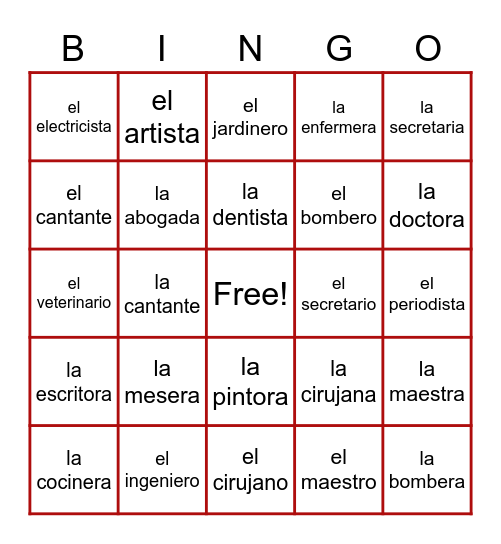 | B | I | N | G | O |
|---|---|---|---|---|
| el electricista | el artista | el jardinero | la enfermera | la secretaria |
| el cantante | la abogada | la dentista | el bombero | la doctora |
| el veterinario | la cantante | Free! | el secretario | el periodista |
| la escritora | la mesera | la pintora | la cirujana | la maestra |
| la cocinera | el ingeniero | el cirujano | el maestro | la bombera |